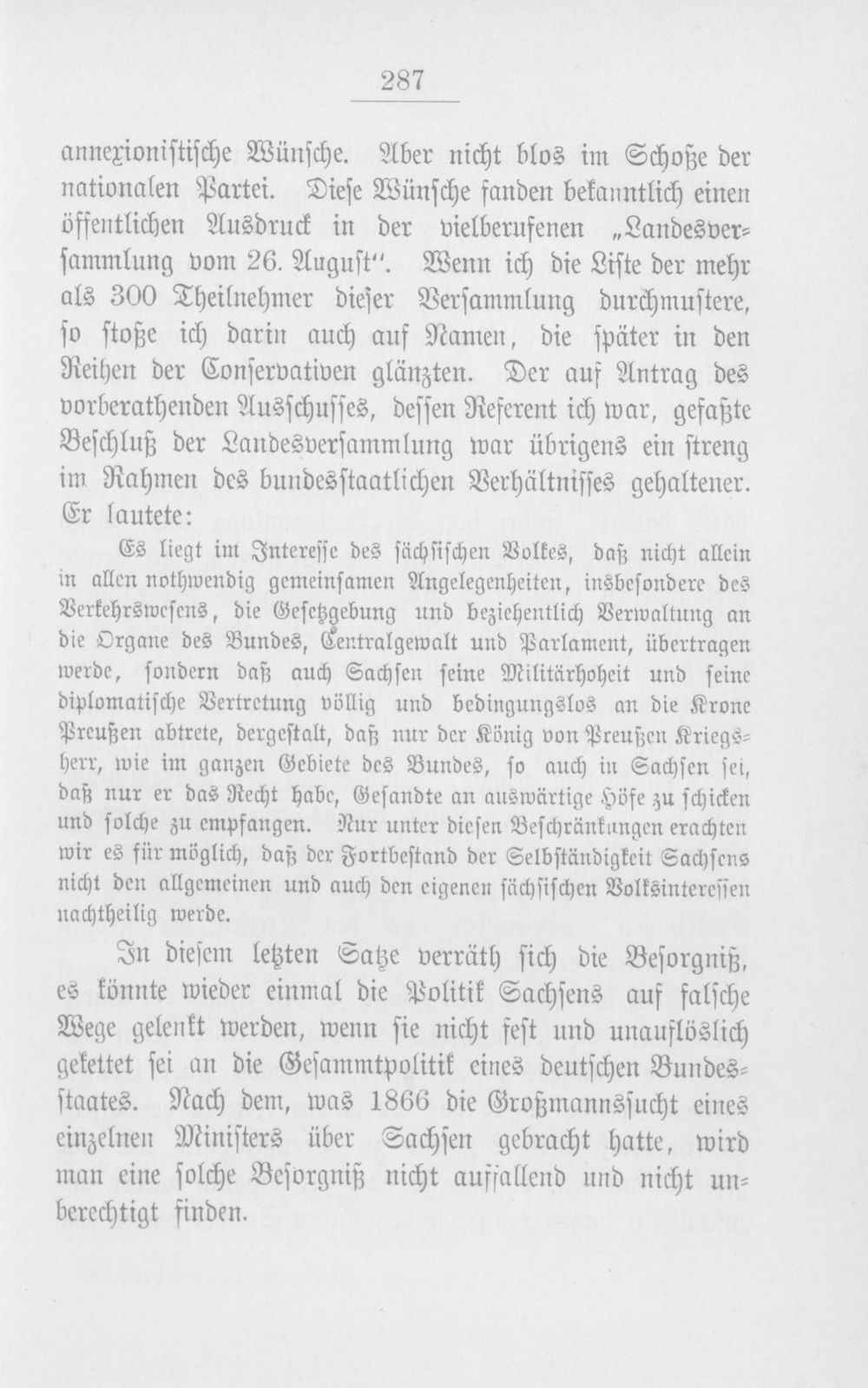 287

annexionistische Wünsche. Aber nicht blos im Schoße der nationalen Partei. Diese Wünsche fanden bekanntlich einen öffentlichen Ausdruck in der vielberufenen „Landesversammlung vom 26. August". Wenn ich die Liste der mehr als 300 Theilnehmer dieser Versammlung durchmustere, so stoße ich darin auch auf Namen, die später in den Reihen der Conservativen glänzten. Der auf Antrag des vorberathenden Ausschusses, dessen Referent ich war, gefaßte Beschluß der Landesversammlung war übrigens ein streng im Rahmen des bundesstaatlichen Verhältnisses gehaltener. Er lautete:

Es liegt im Interesse des sächsischen Volkes, daß nicht allein in allen nothwendig gemeinsamen Angelegenheiten, insbesondere des Verkehrswesens, die Gesetzgebung und beziehentlich Verwaltung an die Organe des Bundes, Centralgewalt und Parlament, übertragen werde, sondern daß auch Sachsen seine Militärhoheit und seine diplomatische Vertretung völlig und bedingungslos an die Krone Preußen abtrete, dergestalt, daß nur der König von Preußen Kriegsherr, wie im ganzen Gebiete des Bundes, so auch in Sachsen sei, daß nur er das Recht habe, Gesandte an auswärtige Höfe zu schicken und solche zu empfangen. Nur unter diesen Beschränkungen erachten wir es für möglich, daß der Fortbestand der Selbständigkeit Sachsens nicht den allgemeinen und auch den eigenen sächsischen Volksinteressen nachtheilig werde.

In diesem letzten Satze verräth sich die Besorgniß, es könnte wieder einmal die Politik Sachsens auf falsche Wege gelenkt werden, wenn sie nicht fest und unauflöslich gekettet sei an die Gesammtpolitik eines deutschen Bundesstaates. Nach dem, was 1866 die Großmannssucht eines einzelnen Ministers über Sachsen gebracht hatte, wird man eine solche Besorgniß nicht auffallend und nicht unberechtigt finden.